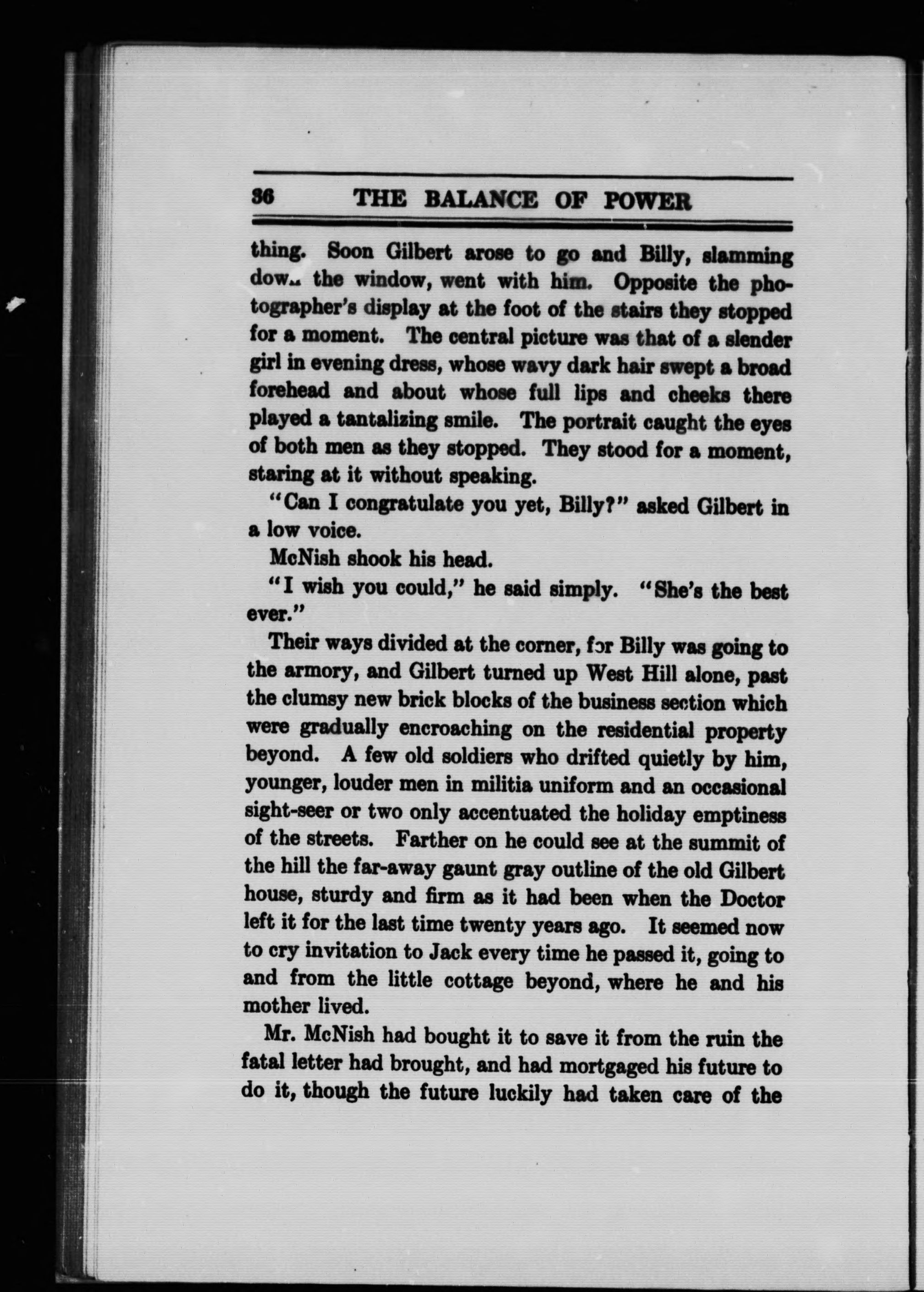 36 THE BALANCE OF POWER

thing. Soon Gilbert arose to go and Billy, slamming down the window, went with him. Opposite the photographer's display at the foot of the stairs they stopped for a moment. The central picture was that of a slender girl in evening dress, whose wavy dark hair swept a broad forehead and about whose full lips and cheeks there played a tantalizing smile. The portrait caught the eyes of both men as they stopped. They stood for a moment, staring at it without speaking.

"Can I congratulate you yet, Billy?" asked Gilbert in a low voice.

McNish shook his head.

"I wish you could," he said simply. "She's the best ever."

Their ways divided at the corner, for Billy was going to the armory, and Gilbert turned up West Hill alone, past the clumsy new brick blocks of the business section which were gradually encroaching on the residential property beyond. A few old soldiers who drifted quietly by him, younger, louder men in militia uniform and an occasional sight-seer or two only accentuated the holiday emptiness of the streets. Farther on he could see at the summit of the hill the far-away gaunt gray outline of the old Gilbert house, sturdy and firm as it had been when the Doctor left it for the last time twenty years ago. It seemed now to cry invitation to Jack every time he passed it, going to and from the little cottage beyond, where he and his mother lived.

Mr. McNish had bought it to save it from the ruin the fatal letter had brought, and had mortgaged his future to do it, though the future luckily had taken care of the